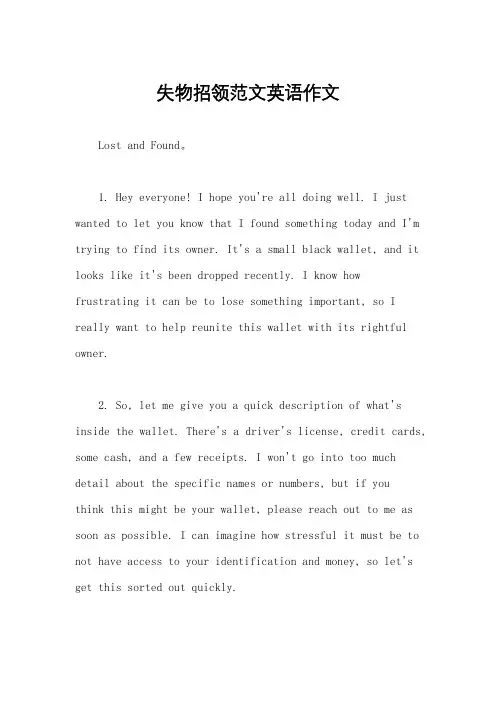 失物招领范文英语作文

Lost and Found。

1. Hey everyone! I hope you're all doing well. I just wanted to let you know that I found something today and I'm trying to find its owner. It's a small black wallet, and it looks like it's been dropped recently. I know how frustrating it can be to lose something important, so I really want to help reunite this wallet with its rightful owner.

2. So, let me give you a quick description of what's inside the wallet. There's a driver's license, credit cards, some cash, and a few receipts. I won't go into too much detail about the specific names or numbers, but if you think this might be your wallet, please reach out to me as soon as possible. I can imagine how stressful it must be to not have access to your identification and money, so let's get this sorted out quickly.